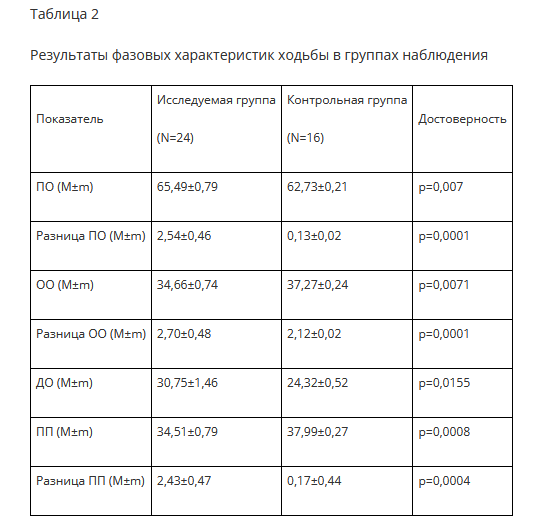 Таблица 2

Результаты фазовых характеристик ходьбы в группах наблюдения

| Показатель | Исследуемая группа (N=24) | Контрольная группа (N=16) | Достоверность |
|---|---|---|---|
| ПО (M±m) | 65,49±0,79 | 62,73±0,21 | p=0,007 |
| Разница ПО (M±m) | 2,54±0,46 | 0,13±0,02 | p=0,0001 |
| ОО (M±m) | 34,66±0,74 | 37,27±0,24 | p=0,0071 |
| Разница ОО (M±m) | 2,70±0,48 | 2,12±0,02 | p=0,0001 |
| ДО (M±m) | 30,75±1,46 | 24,32±0,52 | p=0,0155 |
| ПП (M±m) | 34,51±0,79 | 37,99±0,27 | p=0,0008 |
| Разница ПП (M±m) | 2,43±0,47 | 0,17±0,44 | p=0,0004 |